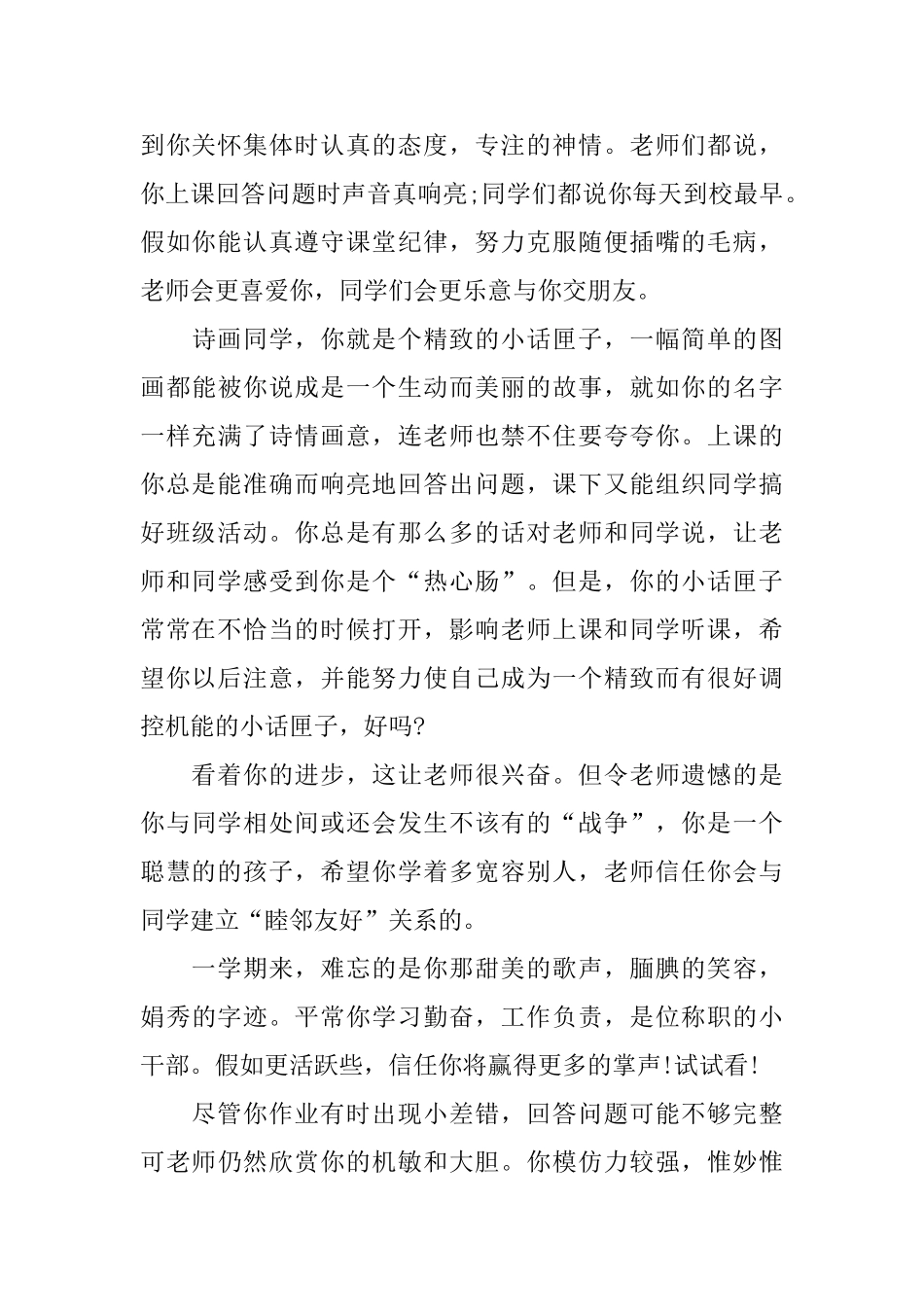 到你关怀集体时认真的态度，专注的神情。老师们都说，你上课回答问题时声音真响亮;同学们都说你每天到校最早。假如你能认真遵守课堂纪律，努力克服随便插嘴的毛病，老师会更喜爱你，同学们会更乐意与你交朋友。

诗画同学，你就是个精致的小话匣子，一幅简单的图画都能被你说成是一个生动而美丽的故事，就如你的名字一样充满了诗情画意，连老师也禁不住要夸夸你。上课的你总是能准确而响亮地回答出问题，课下又能组织同学搞好班级活动。你总是有那么多的话对老师和同学说，让老师和同学感受到你是个“热心肠”。但是，你的小话匣子常常在不恰当的时候打开，影响老师上课和同学听课，希望你以后注意，并能努力使自己成为一个精致而有很好调控机能的小话匣子，好吗?

看着你的进步，这让老师很兴奋。但令老师遗憾的是你与同学相处间或还会发生不该有的“战争”，你是一个聪慧的的孩子，希望你学着多宽容别人，老师信任你会与同学建立“睦邻友好”关系的。

一学期来，难忘的是你那甜美的歌声，腼腆的笑容，娟秀的字迹。平常你学习勤奋，工作负责，是位称职的小干部。假如更活跃些，信任你将赢得更多的掌声!试试看!

尽管你作业有时出现小差错，回答问题可能不够完整可老师仍然欣赏你的机敏和大胆。你模仿力较强，惟妙惟